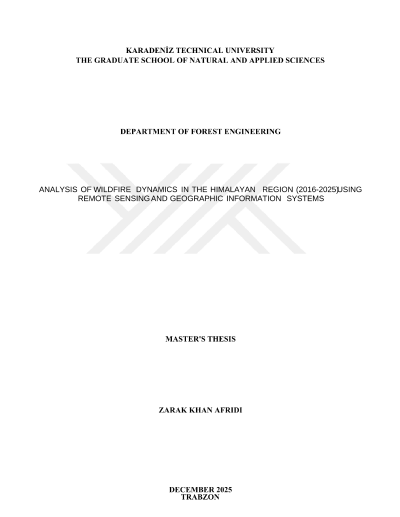 KARADENİZ TECHNICAL UNIVERSITY
THE GRADUATE SCHOOL OF NATURAL AND APPLIED SCIENCES

DEPARTMENT OF FOREST ENGINEERING

ANALYSIS OF WILDFIRE DYNAMICS IN THE HIMALAYAN REGION (2016-2025)USING REMOTE SENSINGAND GEOGRAPHIC INFORMATION SYSTEMS

MASTER'S THESIS

ZARAK KHAN AFRIDI

DECEMBER 2025
TRABZON